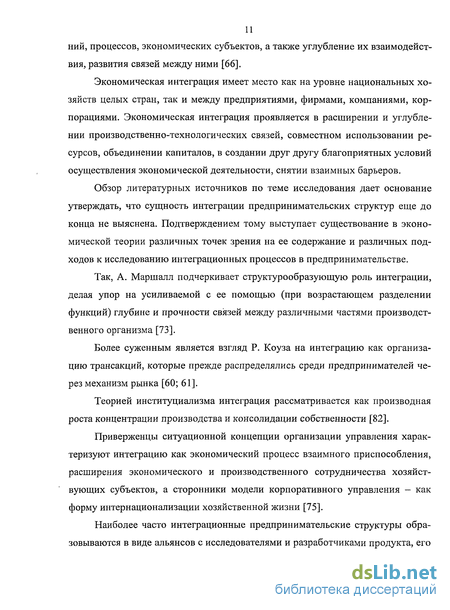 11

ний, процессов, экономических субъектов, а также углубление их взаимодействия, развития связей между ними [66].

Экономическая интеграция имеет место как на уровне национальных хозяйств целых стран, так и между предприятиями, фирмами, компаниями, корпорациями. Экономическая интеграция проявляется в расширении и углублении производственно-технологических связей, совместном использовании ресурсов, объединении капиталов, в создании друг другу благоприятных условий осуществления экономической деятельности, снятии взаимных барьеров.

Обзор литературных источников по теме исследования дает основание утверждать, что сущность интеграции предпринимательских структур еще до конца не выяснена. Подтверждением тому выступает существование в экономической теории различных точек зрения на ее содержание и различных подходов к исследованию интеграционных процессов в предпринимательстве.

Так, А. Маршалл подчеркивает структурообразующую роль интеграции, делая упор на усиливаемой с ее помощью (при возрастающем разделении функций) глубине и прочности связей между различными частями производственного организма [73].

Более суженным является взгляд Р. Коуза на интеграцию как организацию трансакций, которые прежде распределялись среди предпринимателей через механизм рынка [60; 61].

Теорией институциализма интеграция рассматривается как производная роста концентрации производства и консолидации собственности [82].

Приверженцы ситуационной концепции организации управления характеризуют интеграцию как экономический процесс взаимного приспособления, расширения экономического и производственного сотрудничества хозяйствующих субъектов, а сторонники модели корпоративного управления – как форму интернационализации хозяйственной жизни [75].

Наиболее часто интеграционные предпринимательские структуры образовываются в виде альянсов с исследователями и разработчиками продукта, его

dsLib.net
библиотека диссертаций